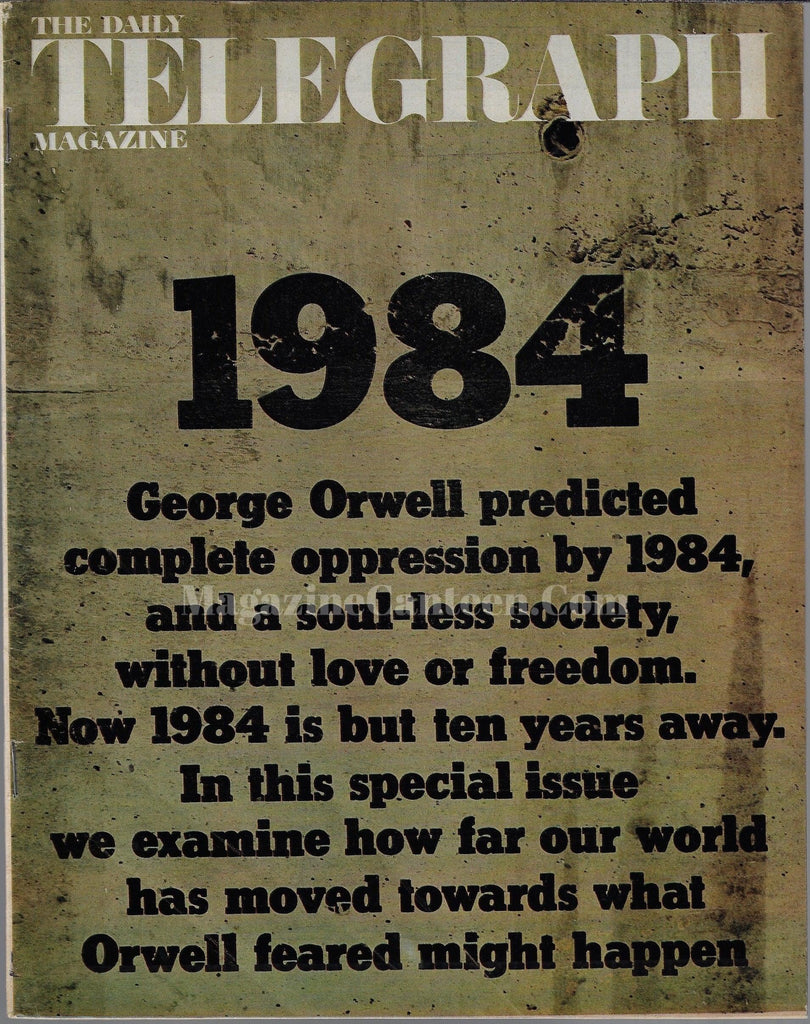 THE DAILY
TELEGRAPH
MAGAZINE

1984

George Orwell predicted complete oppression by 1984, and a soul-less society, without love or freedom. Now 1984 is but ten years away. In this special issue we examine how far our world has moved towards what Orwell feared might happen

MagazineCanteen.Com